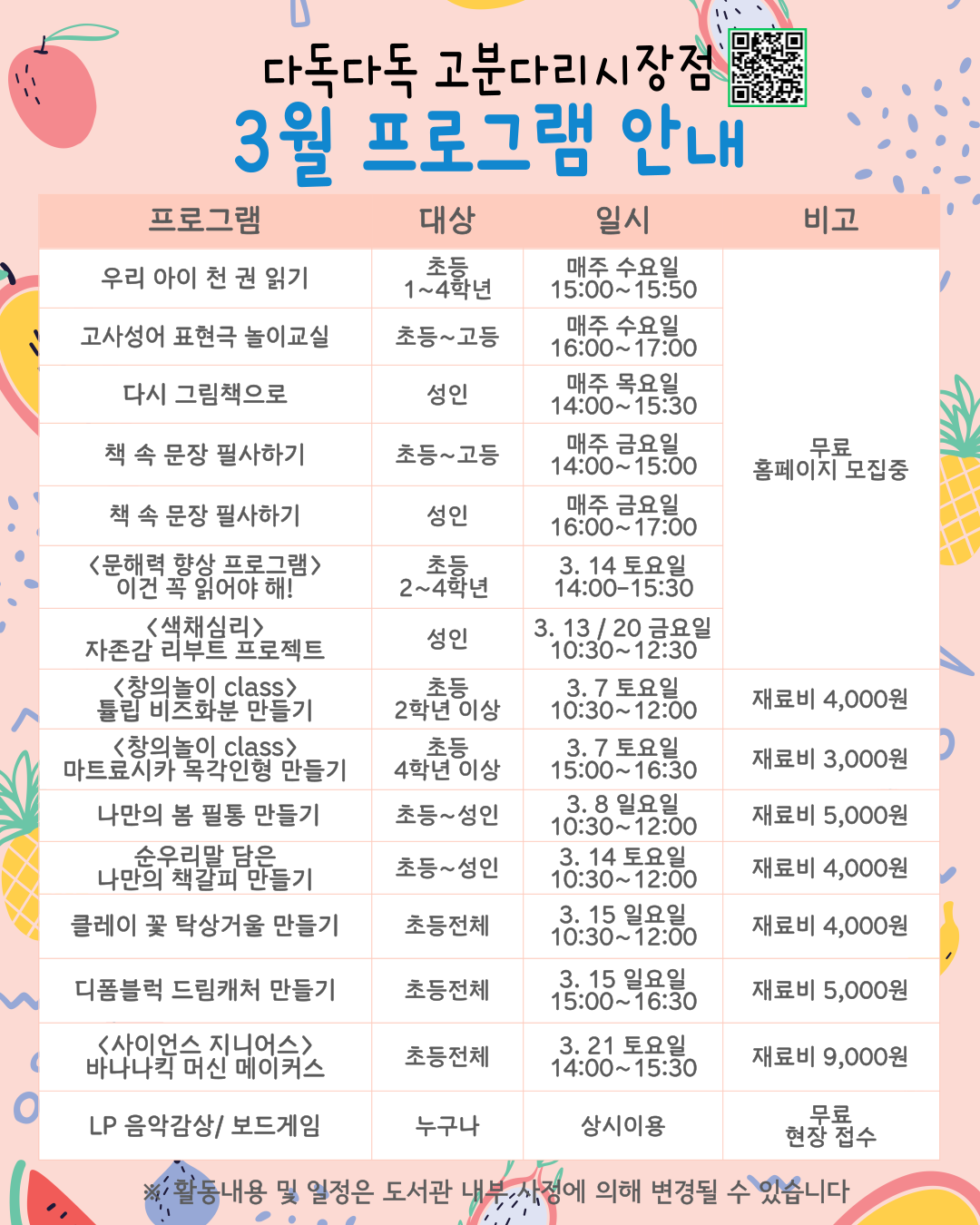 다독다독 고분다리시장점
3월 프로그램 안내

| 프로그램 | 대상 | 일시 | 비고 |
|---|---|---|---|
| 우리 아이 천 권 읽기 | 초등 1~4학년 | 매주 수요일 15:00~15:50 | 무료 홈페이지 모집중 |
| 고사성어 표현극 놀이교실 | 초등~고등 | 매주 수요일 16:00~17:00 | |
| 다시 그림책으로 | 성인 | 매주 목요일 14:00~15:30 | |
| 책 속 문장 필사하기 | 초등~고등 | 매주 금요일 14:00~15:00 | |
| 책 속 문장 필사하기 | 성인 | 매주 금요일 16:00~17:00 | |
| <문해력 향상 프로그램> 이건 꼭 읽어야 해! | 초등 2~4학년 | 3. 14 토요일 14:00-15:30 | |
| <색채심리> 자존감 리부트 프로젝트 | 성인 | 3. 13 / 20 금요일 10:30~12:30 | |
| <창의놀이 class> 튤립 비즈화분 만들기 | 초등 2학년 이상 | 3. 7 토요일 10:30~12:00 | 재료비 4,000원 |
| <창의놀이 class> 마트료시카 목각인형 만들기 | 초등 4학년 이상 | 3. 7 토요일 15:00~16:30 | 재료비 3,000원 |
| 나만의 봄 필통 만들기 | 초등~성인 | 3. 8 일요일 10:30~12:00 | 재료비 5,000원 |
| 순우리말 담은 나만의 책갈피 만들기 | 초등~성인 | 3. 14 토요일 10:30~12:00 | 재료비 4,000원 |
| 클레이 꽃 탁상거울 만들기 | 초등전체 | 3. 15 일요일 10:30~12:00 | 재료비 4,000원 |
| 디폼블럭 드림캐처 만들기 | 초등전체 | 3. 15 일요일 15:00~16:30 | 재료비 5,000원 |
| <사이언스 지니어스> 바나나킥 머신 메이커스 | 초등전체 | 3. 21 토요일 14:00~15:30 | 재료비 9,000원 |
| LP 음악감상/ 보드게임 | 누구나 | 상시이용 | 무료 현장 접수 |

※ 활동내용 및 일정은 도서관 내부 사정에 의해 변경될 수 있습니다